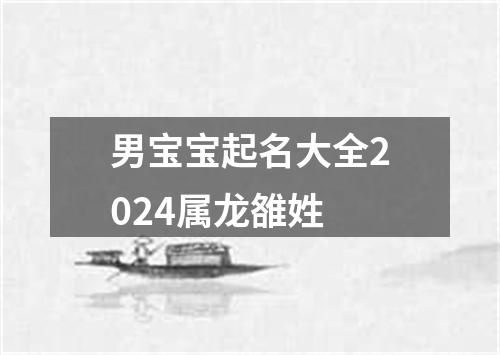 男宝宝起名大全2024属龙雒姓